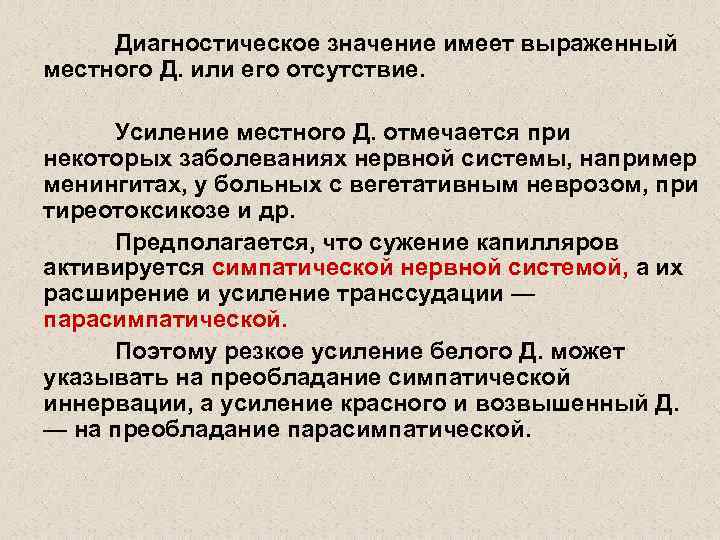 Диагностическое значение имеет выраженный местного Д. или его отсутствие.

Усиление местного Д. отмечается при некоторых заболеваниях нервной системы, например менингитах, у больных с вегетативным неврозом, при тиреотоксикозе и др.

Предполагается, что сужение капилляров активируется симпатической нервной системой, а их расширение и усиление транссудации — парасимпатической.

Поэтому резкое усиление белого Д. может указывать на преобладание симпатической иннервации, а усиление красного и возвышенный Д. — на преобладание парасимпатической.